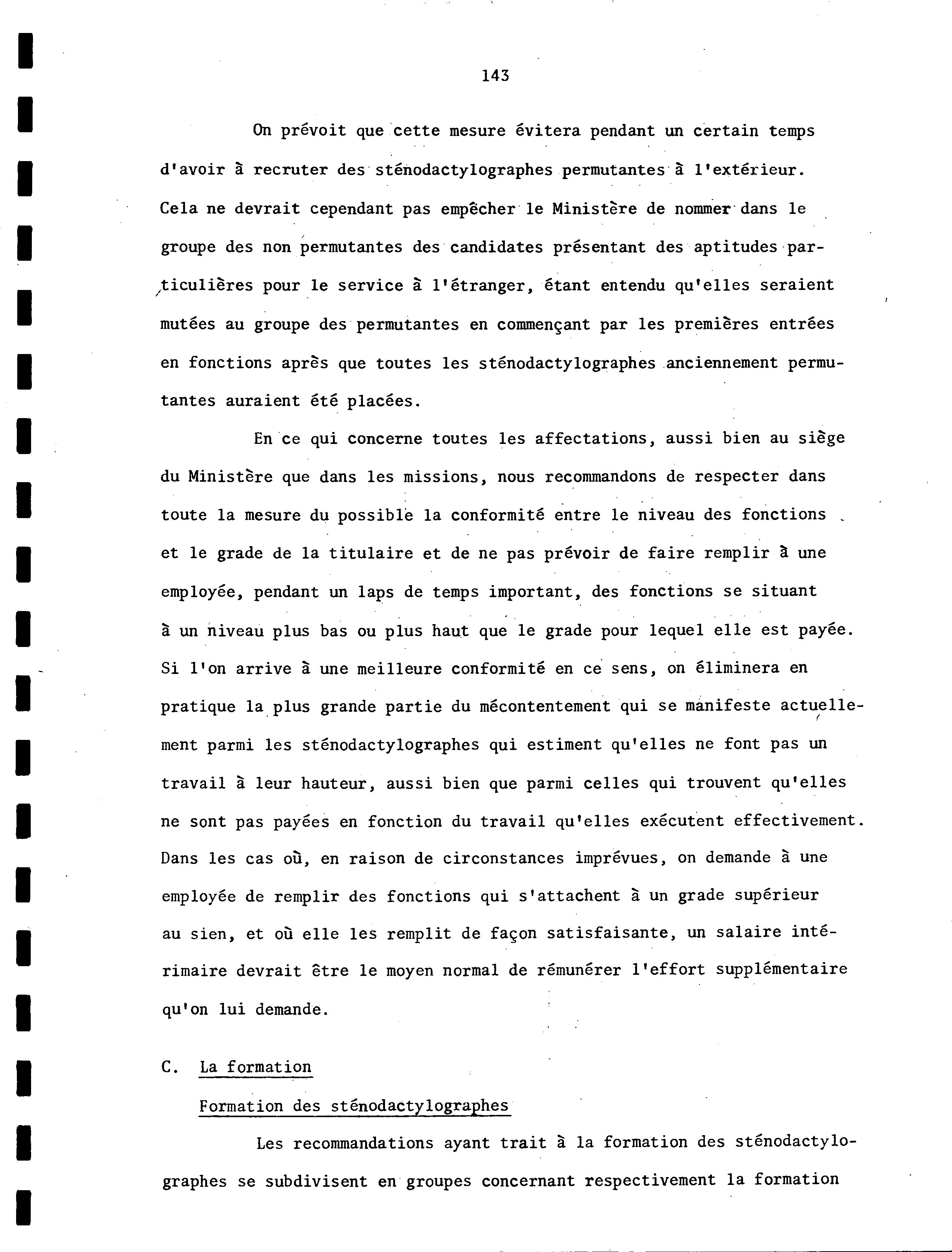 143

On prévoit que cette mesure évitera pendant un certain temps d'avoir à recruter des sténodactylographes permutantes à l'extérieur. Cela ne devrait cependant pas empêcher le Ministère de nommer dans le groupe des non permutantes des candidates présentant des aptitudes particulières pour le service à l'étranger, étant entendu qu'elles seraient mutées au groupe des permutantes en commençant par les premières entrées en fonctions après que toutes les sténodactylographes anciennement permutantes auraient été placées.

En ce qui concerne toutes les affectations, aussi bien au siège du Ministère que dans les missions, nous recommandons de respecter dans toute la mesure du possible la conformité entre le niveau des fonctions et le grade de la titulaire et de ne pas prévoir de faire remplir à une employée, pendant un laps de temps important, des fonctions se situant à un niveau plus bas ou plus haut que le grade pour lequel elle est payée. Si l'on arrive à une meilleure conformité en ce sens, on éliminera en pratique la plus grande partie du mécontentement qui se manifeste actuellement parmi les sténodactylographes qui estiment qu'elles ne font pas un travail à leur hauteur, aussi bien que parmi celles qui trouvent qu'elles ne sont pas payées en fonction du travail qu'elles exécutent effectivement. Dans les cas où, en raison de circonstances imprévues, on demande à une employée de remplir des fonctions qui s'attachent à un grade supérieur au sien, et où elle les remplit de façon satisfaisante, un salaire intérimaire devrait être le moyen normal de rémunérer l'effort supplémentaire qu'on lui demande.

C. La formation

Formation des sténodactylographes

Les recommandations ayant trait à la formation des sténodactylographes se subdivisent en groupes concernant respectivement la formation